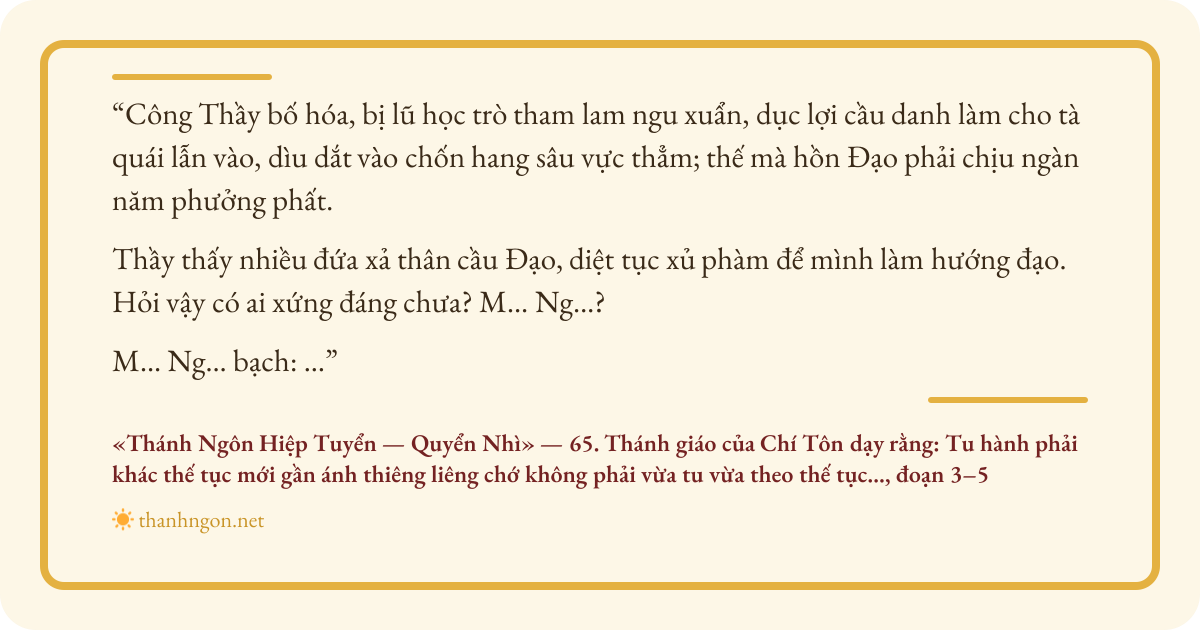 "Công Thầy bố hóa, bị lũ học trò tham lam ngu xuẩn, dục lợi cầu danh làm cho tà quái lẫn vào, dìu dắt vào chốn hang sâu vực thẳm; thế mà hồn Đạo phải chịu ngàn năm phưởng phất.

Thầy thấy nhiều đứa xả thân cầu Đạo, diệt tục xủ phàm để mình làm hướng đạo. Hỏi vậy có ai xứng đáng chưa? M... Ng...?

M... Ng... bạch: ..."

«Thánh Ngôn Hiệp Tuyển — Quyển Nhì» — 65. Thánh giáo của Chí Tôn dạy rằng: Tu hành phải khác thế tục mới gần ánh thiêng liêng chớ không phải vừa tu vừa theo thế tục..., đoạn 3–5

thanhngon.net